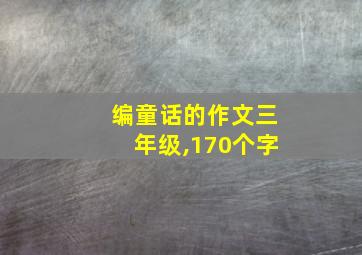 编童话的作文三年级,170个字